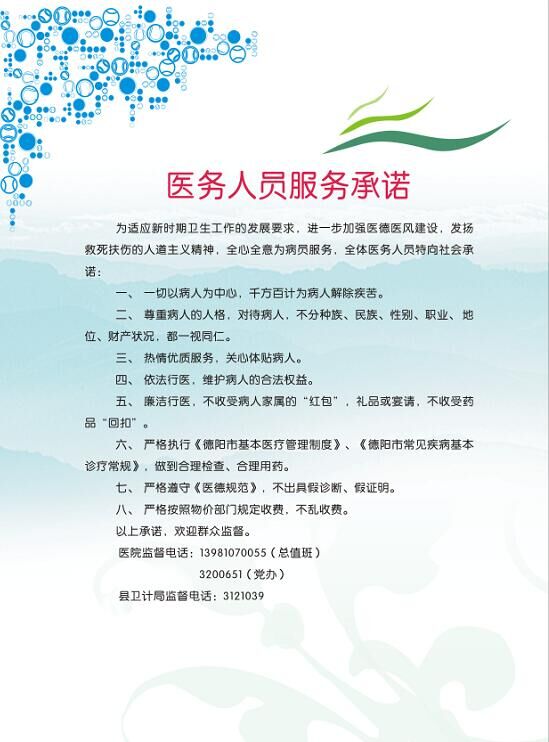 医务人员服务承诺

为适应新时期卫生工作的发展要求，进一步加强医德医风建设，发扬救死扶伤的人道主义精神，全心全意为病员服务，全体医务人员特向社会承诺：

一、 一切以病人为中心，千方百计为病人解除疾苦。

二、 尊重病人的人格，对待病人，不分种族、民族、性别、职业、地位、财产状况，都一视同仁。

三、 热情优质服务，关心体贴病人。

四、 依法行医，维护病人的合法权益。

五、 廉洁行医，不收受病人家属的“红包”，礼品或宴请，不收受药品“回扣”。

六、 严格执行《德阳市基本医疗管理制度》、《德阳市常见疾病基本诊疗常规》，做到合理检查、合理用药。

七、 严格遵守《医德规范》，不出具假诊断、假证明。

八、 严格按照物价部门规定收费，不乱收费。

以上承诺，欢迎群众监督。

医院监督电话：13981070055（总值班）

3200651（党办）

县卫计局监督电话：3121039